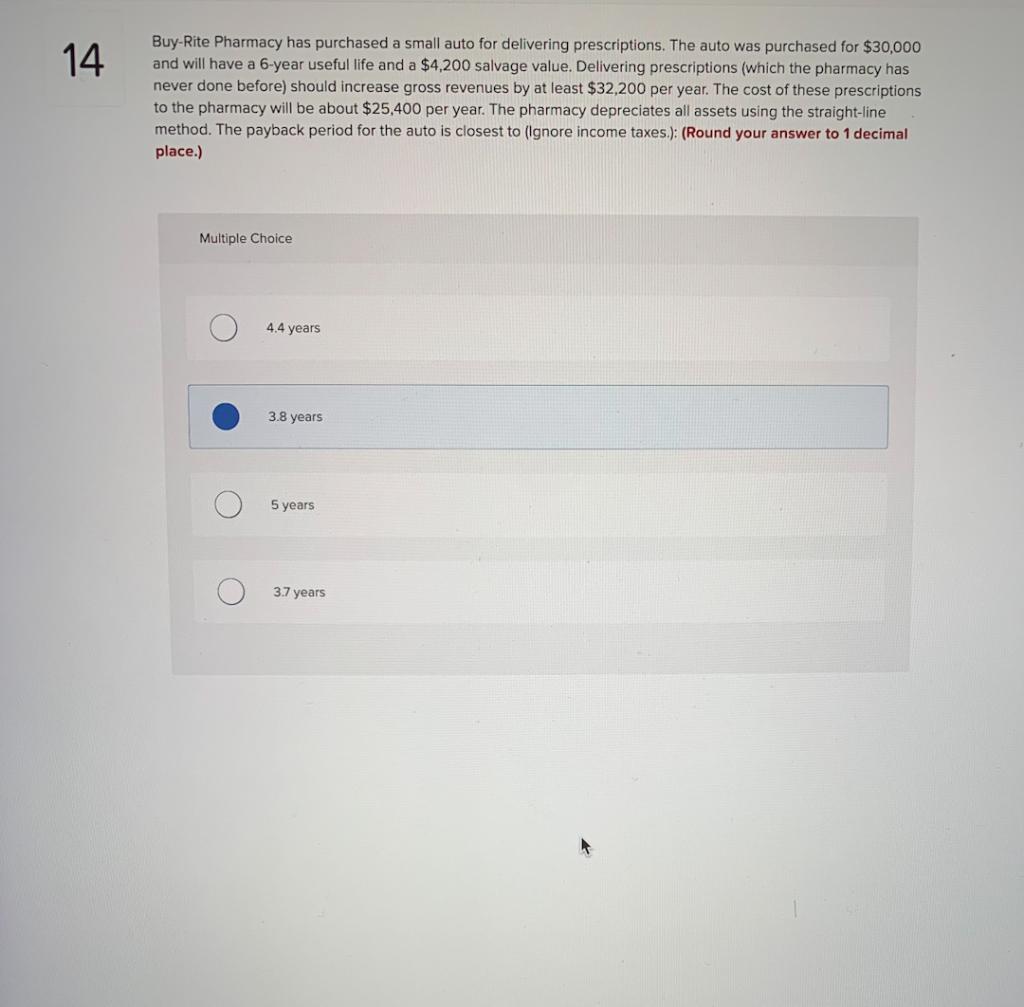 14

Buy-Rite Pharmacy has purchased a small auto for delivering prescriptions. The auto was purchased for $30,000 and will have a 6-year useful life and a $4,200 salvage value. Delivering prescriptions (which the pharmacy has never done before) should increase gross revenues by at least $32,200 per year. The cost of these prescriptions to the pharmacy will be about $25,400 per year. The pharmacy depreciates all assets using the straight-line method. The payback period for the auto is closest to (Ignore income taxes.): (Round your answer to 1 decimal place.)

Multiple Choice

4.4 years

3.8 years

5 years

3.7 years